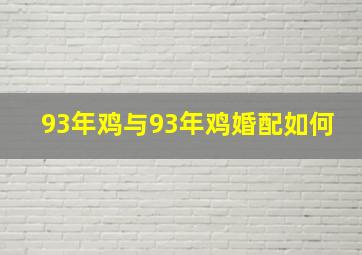 93年鸡与93年鸡婚配如何